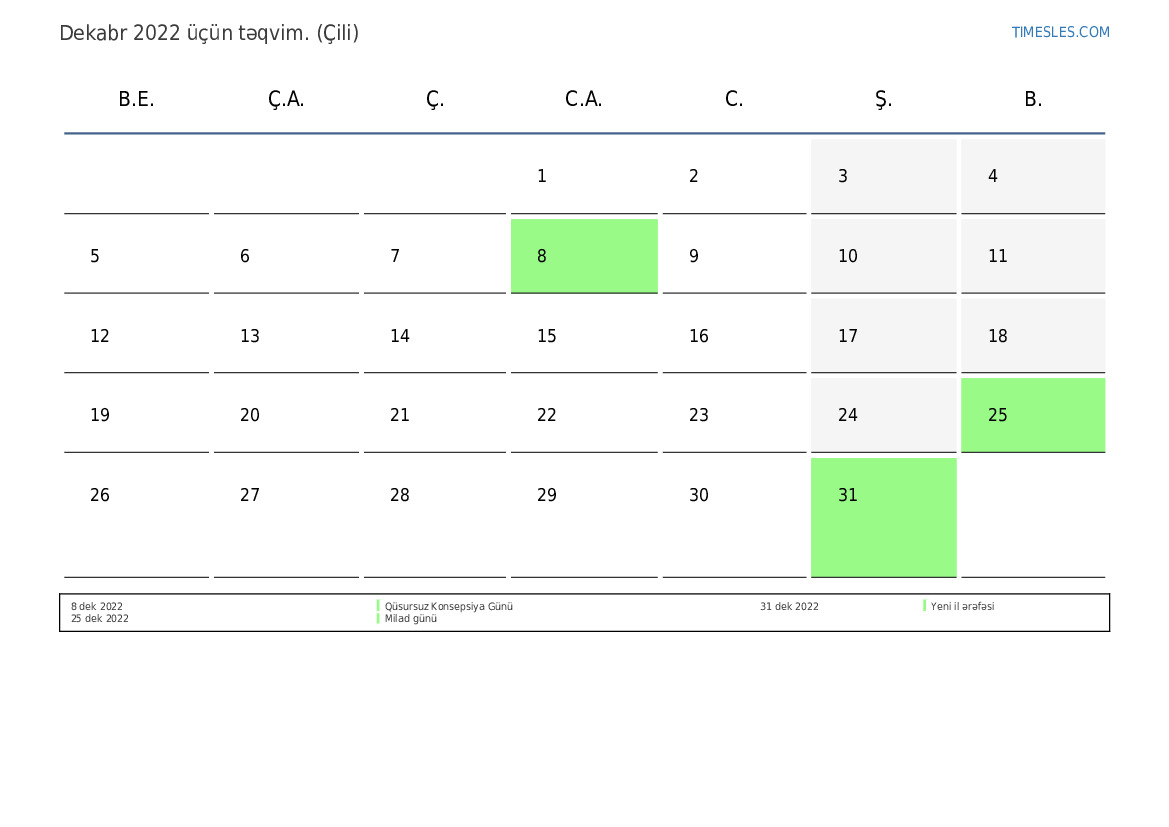 Dekabr 2022 üçün təqvim. (Çili)

TIMESLES.COM

| B.E. | Ç.A. | Ç. | C.A. | C. | Ş. | B. |
|---|---|---|---|---|---|---|
|  |  |  | 1 | 2 | 3 | 4 |
| 5 | 6 | 7 | 8 | 9 | 10 | 11 |
| 12 | 13 | 14 | 15 | 16 | 17 | 18 |
| 19 | 20 | 21 | 22 | 23 | 24 | 25 |
| 26 | 27 | 28 | 29 | 30 | 31 |  |

8 dek 2022 Qüsursuz Konsepsiya Günü
25 dek 2022 Milad günü
31 dek 2022 Yeni il ərəfəsi